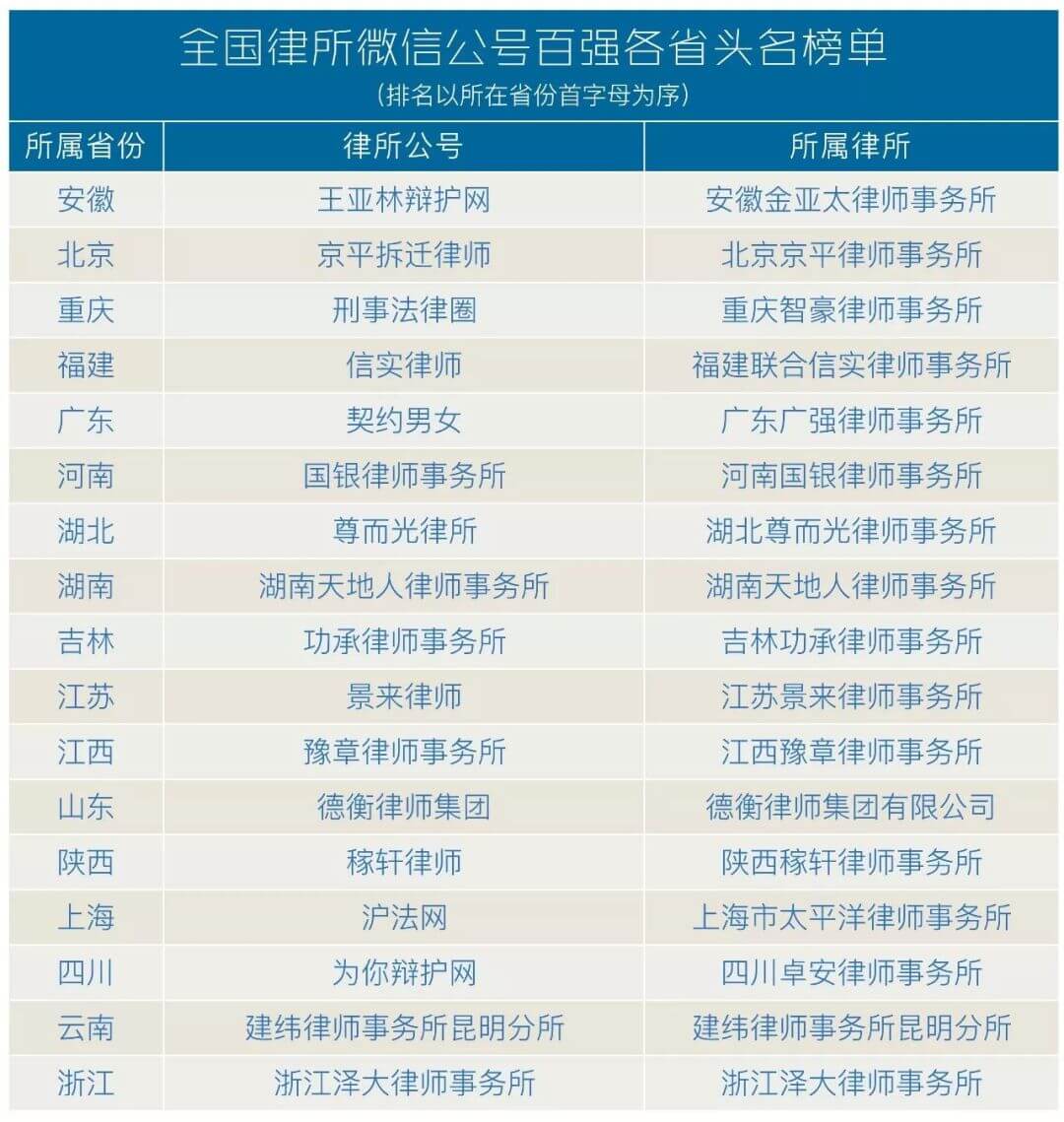 全国律所微信公号百强各省头名榜单
（排名以所在省份首字母为序）

| 所属省份 | 律所公号 | 所属律所 |
|---|---|---|
| 安徽 | 王亚林辩护网 | 安徽金亚太律师事务所 |
| 北京 | 京平拆迁律师 | 北京京平律师事务所 |
| 重庆 | 刑事法律圈 | 重庆智豪律师事务所 |
| 福建 | 信实律师 | 福建联合信实律师事务所 |
| 广东 | 契约男女 | 广东广强律师事务所 |
| 河南 | 国银律师事务所 | 河南国银律师事务所 |
| 湖北 | 尊而光律所 | 湖北尊而光律师事务所 |
| 湖南 | 湖南天地人律师事务所 | 湖南天地人律师事务所 |
| 吉林 | 功承律师事务所 | 吉林功承律师事务所 |
| 江苏 | 景来律师 | 江苏景来律师事务所 |
| 江西 | 豫章律师事务所 | 江西豫章律师事务所 |
| 山东 | 德衡律师集团 | 德衡律师集团有限公司 |
| 陕西 | 稼轩律师 | 陕西稼轩律师事务所 |
| 上海 | 沪法网 | 上海市太平洋律师事务所 |
| 四川 | 为你辩护网 | 四川卓安律师事务所 |
| 云南 | 建纬律师事务所昆明分所 | 建纬律师事务所昆明分所 |
| 浙江 | 浙江泽大律师事务所 | 浙江泽大律师事务所 |